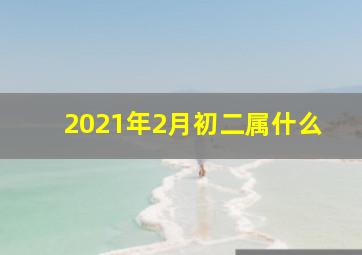 2021年2月初二属什么